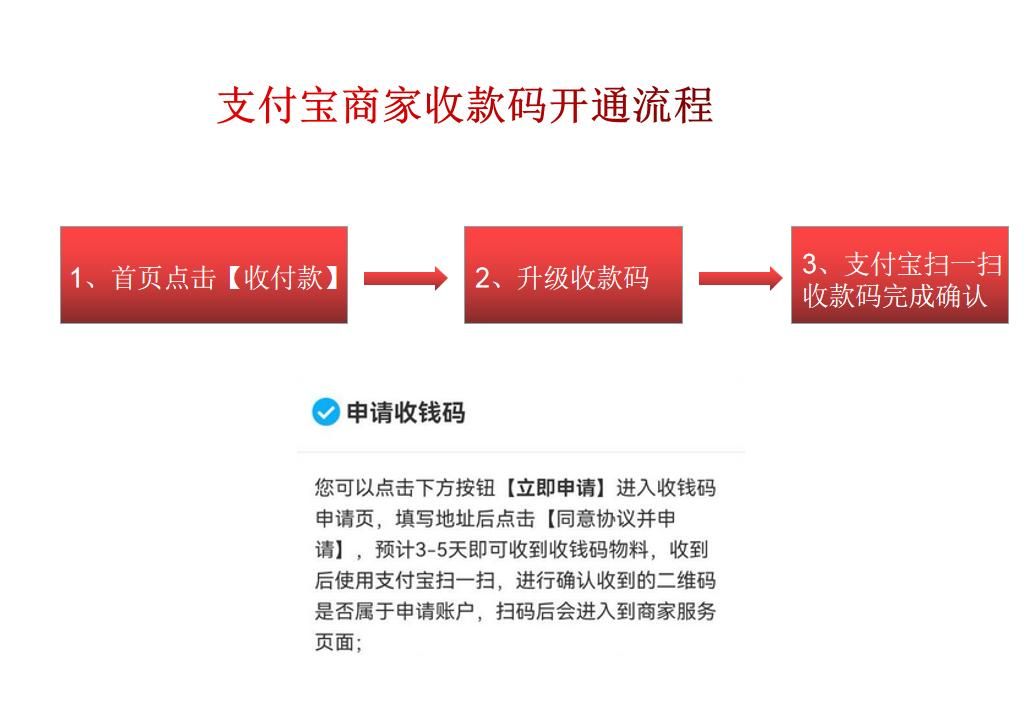 支付宝商家收款码开通流程

1、首页点击【收付款】

2、升级收款码

3、支付宝扫一扫收款码完成确认

申请收钱码

您可以点击下方按钮【立即申请】进入收钱码申请页，填写地址后点击【同意协议并申请】，预计3-5天即可收到收钱码物料，收到后使用支付宝扫一扫，进行确认收到的二维码是否属于申请账户，扫码后会进入到商家服务页面；